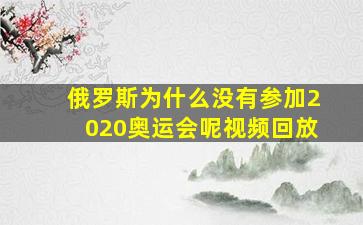 俄罗斯为什么没有参加2020奥运会呢视频回放